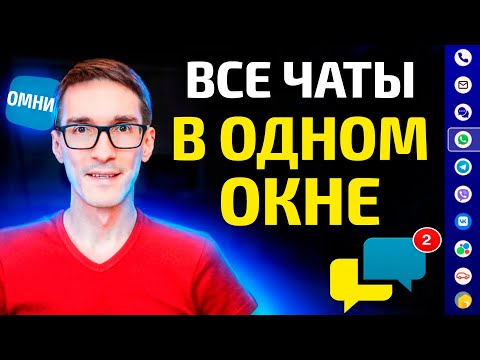 ОМНИ

ВСЕ ЧАТЫ
В ОДНОМ
ОКНЕ

2